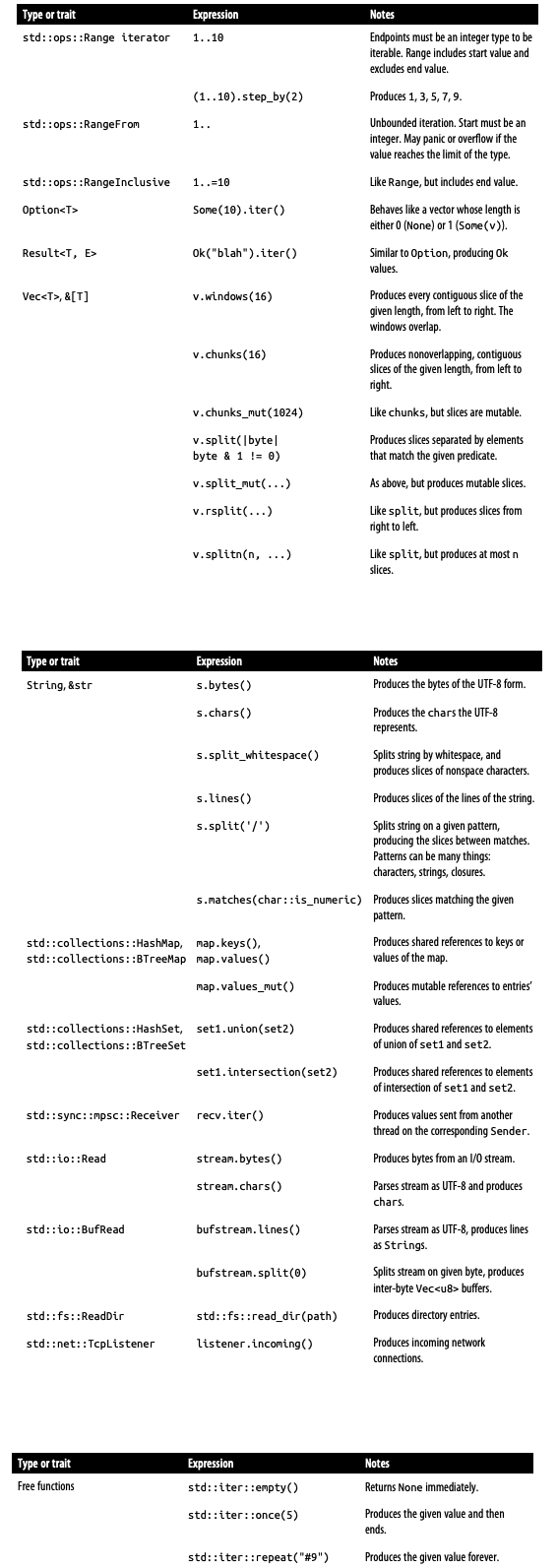 | Type or trait | Expression | Notes |
|---|---|---|
| std::ops::Range iterator | 1..10 | Endpoints must be an integer type to be iterable. Range includes start value and excludes end value. |
| | (1..10).step_by(2) | Produces 1, 3, 5, 7, 9. |
| std::ops::RangeFrom | 1.. | Unbounded iteration. Start must be an integer. May panic or overflow if the value reaches the limit of the type. |
| std::ops::RangeInclusive | 1..=10 | Like Range, but includes end value. |
| Option<T> | Some(10).iter() | Behaves like a vector whose length is either 0 (None) or 1 (Some(v)). |
| Result<T, E> | Ok("blah").iter() | Similar to Option, producing Ok values. |
| Vec<T>, &[T] | v.windows(16) | Produces every contiguous slice of the given length, from left to right. The windows overlap. |
| | v.chunks(16) | Produces nonoverlapping, contiguous slices of the given length, from left to right. |
| | v.chunks_mut(1024) | Like chunks, but slices are mutable. |
| | v.split(\|byte\| byte & 1 != 0) | Produces slices separated by elements that match the given predicate. |
| | v.split_mut(...) | As above, but produces mutable slices. |
| | v.rsplit(...) | Like split, but produces slices from right to left. |
| | v.splitn(n, ...) | Like split, but produces at most n slices. |

| Type or trait | Expression | Notes |
|---|---|---|
| String, &str | s.bytes() | Produces the bytes of the UTF-8 form. |
| | s.chars() | Produces the chars the UTF-8 represents. |
| | s.split_whitespace() | Splits string by whitespace, and produces slices of nonspace characters. |
| | s.lines() | Produces slices of the lines of the string. |
| | s.split('/') | Splits string on a given pattern, producing the slices between matches. Patterns can be many things: characters, strings, closures. |
| | s.matches(char::is_numeric) | Produces slices matching the given pattern. |
| std::collections::HashMap, std::collections::BTreeMap | map.keys(), map.values() | Produces shared references to keys or values of the map. |
| | map.values_mut() | Produces mutable references to entries' values. |
| std::collections::HashSet, std::collections::BTreeSet | set1.union(set2) | Produces shared references to elements of union of set1 and set2. |
| | set1.intersection(set2) | Produces shared references to elements of intersection of set1 and set2. |
| std::sync::mpsc::Receiver | recv.iter() | Produces values sent from another thread on the corresponding Sender. |
| std::io::Read | stream.bytes() | Produces bytes from an I/O stream. |
| | stream.chars() | Parses stream as UTF-8 and produces chars. |
| std::io::BufRead | bufstream.lines() | Parses stream as UTF-8, produces lines as Strings. |
| | bufstream.split(0) | Splits stream on given byte, produces inter-byte Vec<u8> buffers. |
| std::fs::ReadDir | std::fs::read_dir(path) | Produces directory entries. |
| std::net::TcpListener | listener.incoming() | Produces incoming network connections. |

| Type or trait | Expression | Notes |
|---|---|---|
| Free functions | std::iter::empty() | Returns None immediately. |
| | std::iter::once(5) | Produces the given value and then ends. |
| | std::iter::repeat("#9") | Produces the given value forever. |